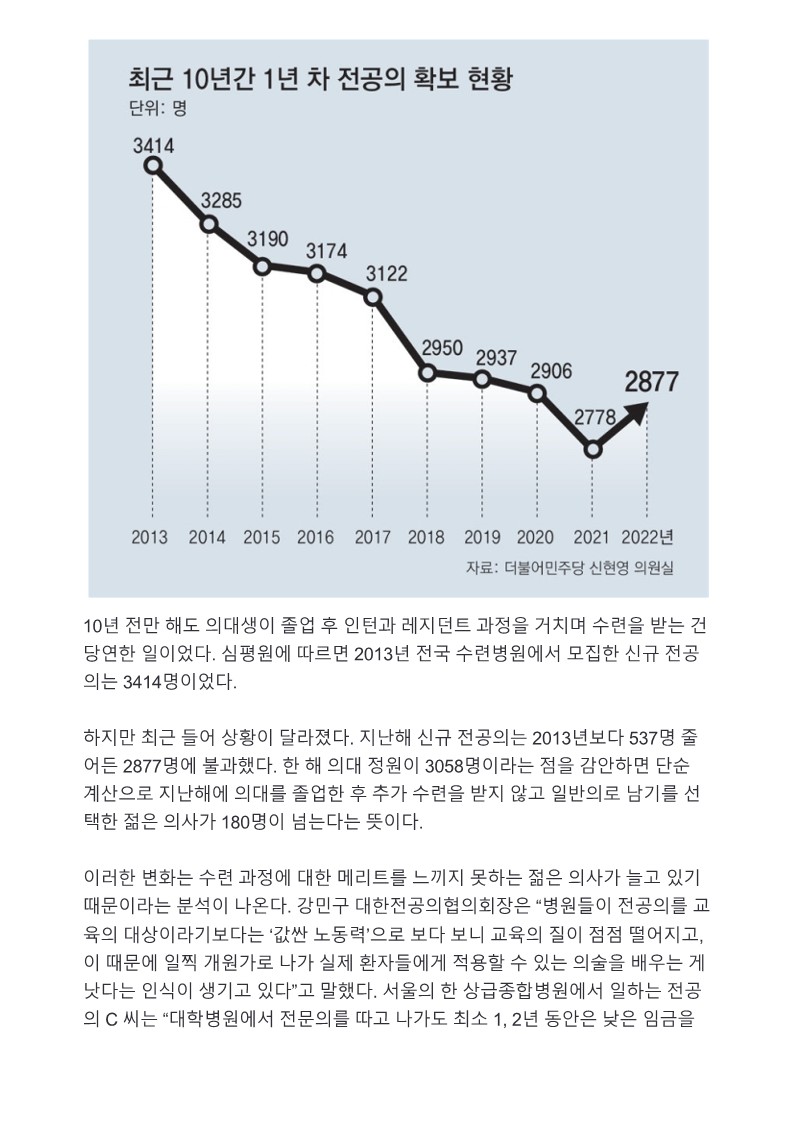 최근 10년간 1년 차 전공의 확보 현황
단위: 명

3414
3285
3190
3174
3122
2950
2937
2906
2778
2877

2013 2014 2015 2016 2017 2018 2019 2020 2021 2022년

자료: 더불어민주당 신현영 의원실

10년 전만 해도 의대생이 졸업 후 인턴과 레지던트 과정을 거치며 수련을 받는 건 당연한 일이었다. 심평원에 따르면 2013년 전국 수련병원에서 모집한 신규 전공의는 3414명이었다.

하지만 최근 들어 상황이 달라졌다. 지난해 신규 전공의는 2013년보다 537명 줄어든 2877명에 불과했다. 한 해 의대 정원이 3058명이라는 점을 감안하면 단순 계산으로 지난해에 의대를 졸업한 후 추가 수련을 받지 않고 일반의로 남기를 선택한 젊은 의사가 180명이 넘는다는 뜻이다.

이러한 변화는 수련 과정에 대한 메리트를 느끼지 못하는 젊은 의사가 늘고 있기 때문이라는 분석이 나온다. 강민구 대한전공의협의회장은 “병원들이 전공의를 교육의 대상이라기보다는 ‘값싼 노동력’으로 보다 보니 교육의 질이 점점 떨어지고, 이 때문에 일찍 개원가로 나가 실제 환자들에게 적용할 수 있는 의술을 배우는 게 낫다는 인식이 생기고 있다”고 말했다. 서울의 한 상급종합병원에서 일하는 전공의 C 씨는 “대학병원에서 전문의를 따고 나가도 최소 1, 2년 동안은 낮은 임금을